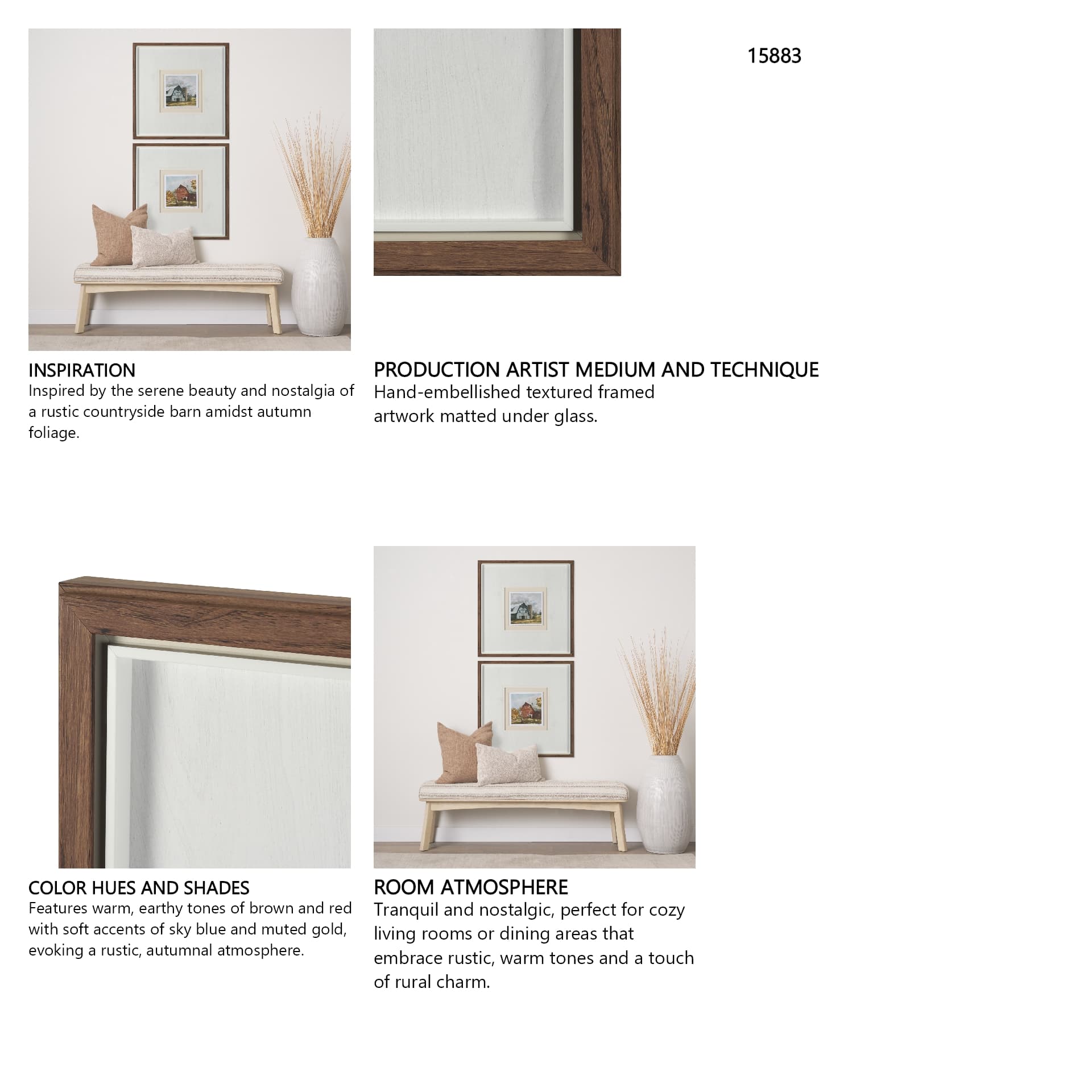 15883

INSPIRATION
Inspired by the serene beauty and nostalgia of a rustic countryside barn amidst autumn foliage.

PRODUCTION ARTIST MEDIUM AND TECHNIQUE
Hand-embellished textured framed artwork matted under glass.

COLOR HUES AND SHADES
Features warm, earthy tones of brown and red with soft accents of sky blue and muted gold, evoking a rustic, autumnal atmosphere.

ROOM ATMOSPHERE
Tranquil and nostalgic, perfect for cozy living rooms or dining areas that embrace rustic, warm tones and a touch of rural charm.